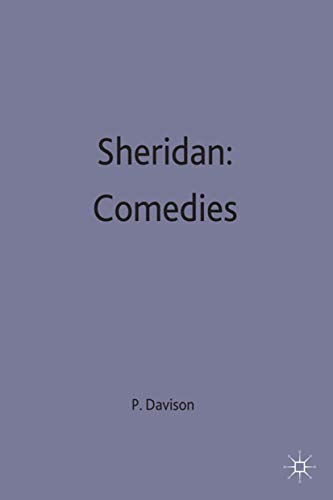 Sheridan:
Comedies

P. Davison